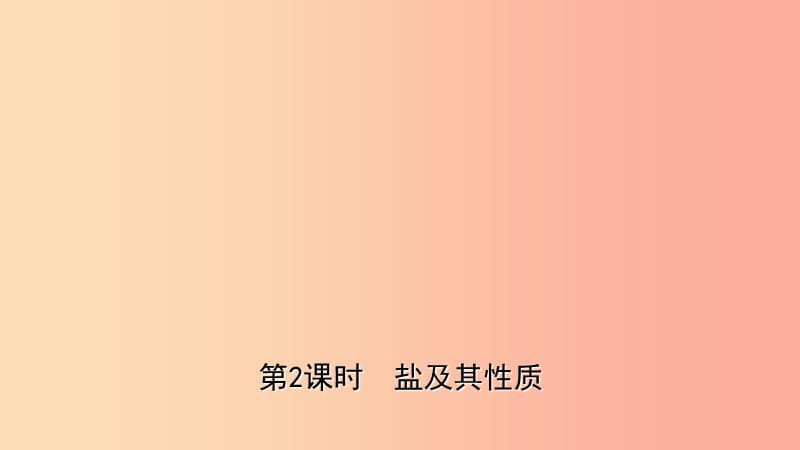 第2课时　盐及其性质